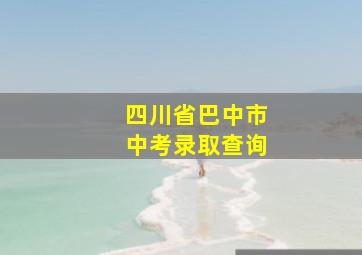 四川省巴中市
中考录取查询